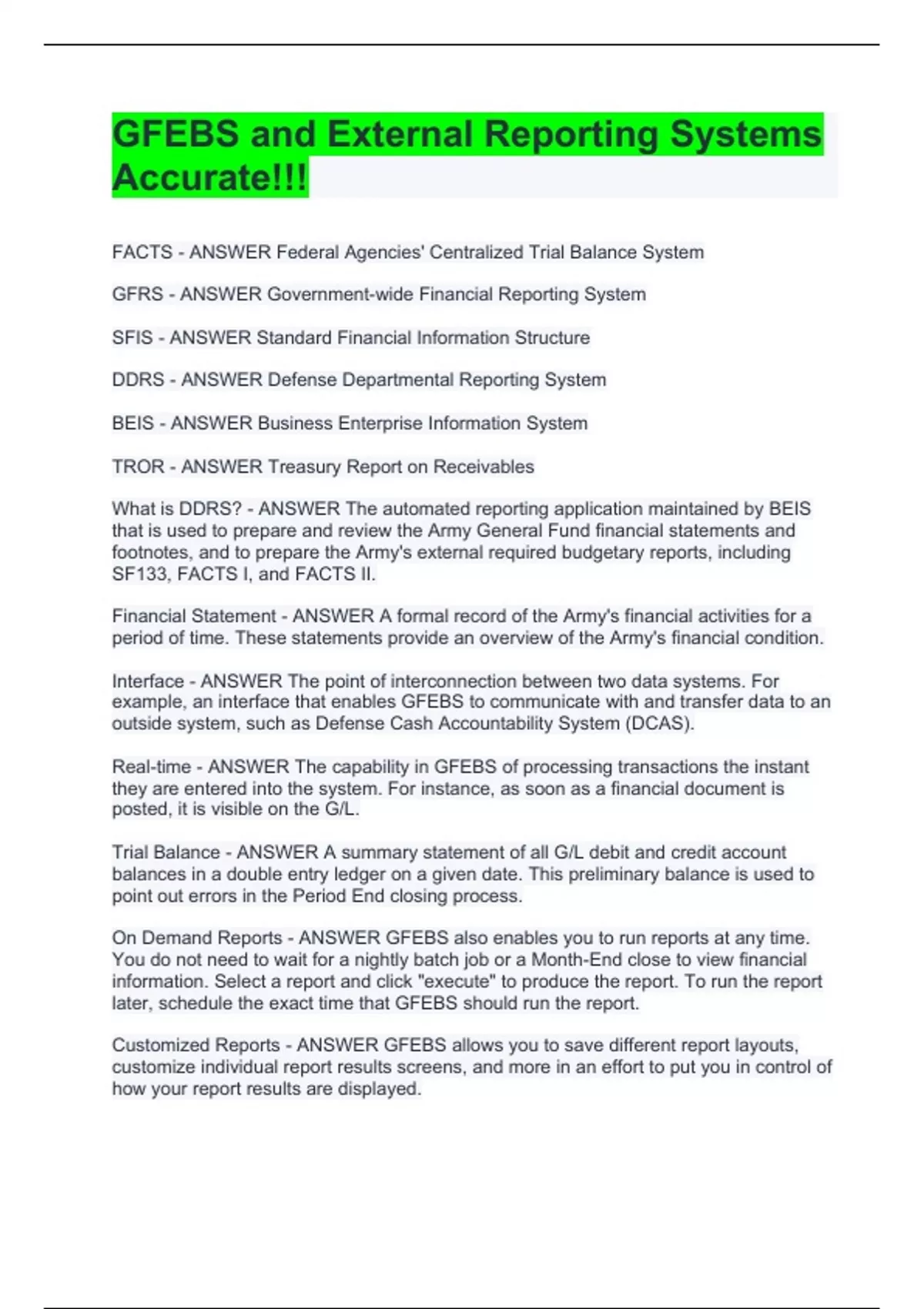 GFEBS and External Reporting Systems Accurate!!!

FACTS - ANSWER Federal Agencies' Centralized Trial Balance System

GFRS - ANSWER Government-wide Financial Reporting System

SFIS - ANSWER Standard Financial Information Structure

DDRS - ANSWER Defense Departmental Reporting System

BEIS - ANSWER Business Enterprise Information System

TROR - ANSWER Treasury Report on Receivables

What is DDRS? - ANSWER The automated reporting application maintained by BEIS that is used to prepare and review the Army General Fund financial statements and footnotes, and to prepare the Army's external required budgetary reports, including SF133, FACTS I, and FACTS II.

Financial Statement - ANSWER A formal record of the Army's financial activities for a period of time. These statements provide an overview of the Army's financial condition.

Interface - ANSWER The point of interconnection between two data systems. For example, an interface that enables GFEBS to communicate with and transfer data to an outside system, such as Defense Cash Accountability System (DCAS).

Real-time - ANSWER The capability in GFEBS of processing transactions the instant they are entered into the system. For instance, as soon as a financial document is posted, it is visible on the G/L.

Trial Balance - ANSWER A summary statement of all G/L debit and credit account balances in a double entry ledger on a given date. This preliminary balance is used to point out errors in the Period End closing process.

On Demand Reports - ANSWER GFEBS also enables you to run reports at any time. You do not need to wait for a nightly batch job or a Month-End close to view financial information. Select a report and click "execute" to produce the report. To run the report later, schedule the exact time that GFEBS should run the report.

Customized Reports - ANSWER GFEBS allows you to save different report layouts, customize individual report results screens, and more in an effort to put you in control of how your report results are displayed.